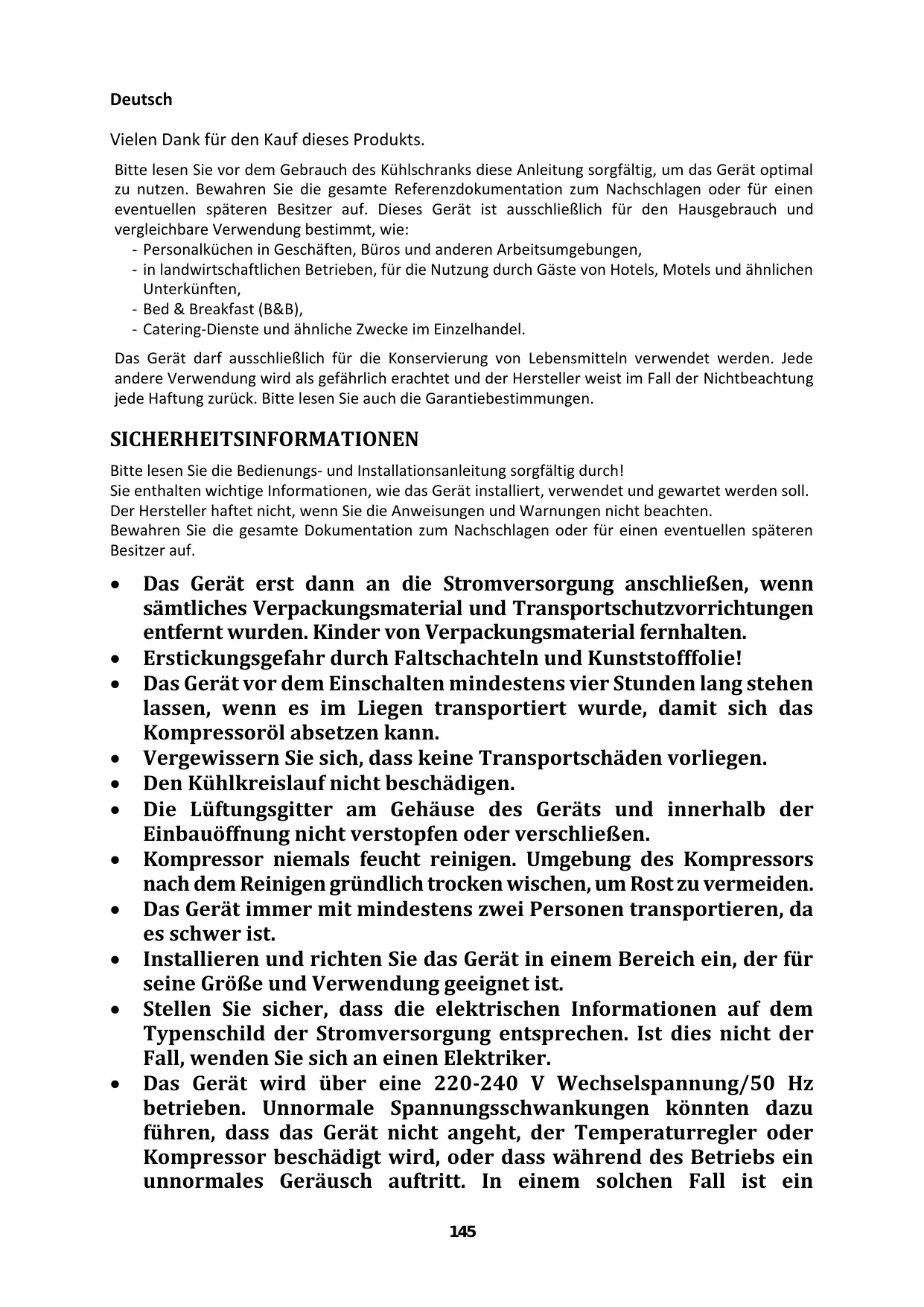 Deutsch

Vielen Dank für den Kauf dieses Produkts.

Bitte lesen Sie vor dem Gebrauch des Kühlschranks diese Anleitung sorgfältig, um das Gerät optimal zu nutzen. Bewahren Sie die gesamte Referenzdokumentation zum Nachschlagen oder für einen eventuellen späteren Besitzer auf. Dieses Gerät ist ausschließlich für den Hausgebrauch und vergleichbare Verwendung bestimmt, wie:
- Personalküchen in Geschäften, Büros und anderen Arbeitsumgebungen,
- in landwirtschaftlichen Betrieben, für die Nutzung durch Gäste von Hotels, Motels und ähnlichen Unterkünften,
- Bed & Breakfast (B&B),
- Catering-Dienste und ähnliche Zwecke im Einzelhandel.

Das Gerät darf ausschließlich für die Konservierung von Lebensmitteln verwendet werden. Jede andere Verwendung wird als gefährlich erachtet und der Hersteller weist im Fall der Nichtbeachtung jede Haftung zurück. Bitte lesen Sie auch die Garantiebestimmungen.

SICHERHEITSINFORMATIONEN

Bitte lesen Sie die Bedienungs- und Installationsanleitung sorgfältig durch!
Sie enthalten wichtige Informationen, wie das Gerät installiert, verwendet und gewartet werden soll.
Der Hersteller haftet nicht, wenn Sie die Anweisungen und Warnungen nicht beachten.
Bewahren Sie die gesamte Dokumentation zum Nachschlagen oder für einen eventuellen späteren Besitzer auf.

• Das Gerät erst dann an die Stromversorgung anschließen, wenn sämtliches Verpackungsmaterial und Transportschutzvorrichtungen entfernt wurden. Kinder von Verpackungsmaterial fernhalten.
• Erstickungsgefahr durch Faltschachteln und Kunststofffolie!
• Das Gerät vor dem Einschalten mindestens vier Stunden lang stehen lassen, wenn es im Liegen transportiert wurde, damit sich das Kompressoröl absetzen kann.
• Vergewissern Sie sich, dass keine Transportschäden vorliegen.
• Den Kühlkreislauf nicht beschädigen.
• Die Lüftungsgitter am Gehäuse des Geräts und innerhalb der Einbauöffnung nicht verstopfen oder verschließen.
• Kompressor niemals feucht reinigen. Umgebung des Kompressors nach dem Reinigen gründlich trocken wischen, um Rost zu vermeiden.
• Das Gerät immer mit mindestens zwei Personen transportieren, da es schwer ist.
• Installieren und richten Sie das Gerät in einem Bereich ein, der für seine Größe und Verwendung geeignet ist.
• Stellen Sie sicher, dass die elektrischen Informationen auf dem Typenschild der Stromversorgung entsprechen. Ist dies nicht der Fall, wenden Sie sich an einen Elektriker.
• Das Gerät wird über eine 220-240 V Wechselspannung/50 Hz betrieben. Unnormale Spannungsschwankungen könnten dazu führen, dass das Gerät nicht angeht, der Temperaturregler oder Kompressor beschädigt wird, oder dass während des Betriebs ein unnormales Geräusch auftritt. In einem solchen Fall ist ein

145